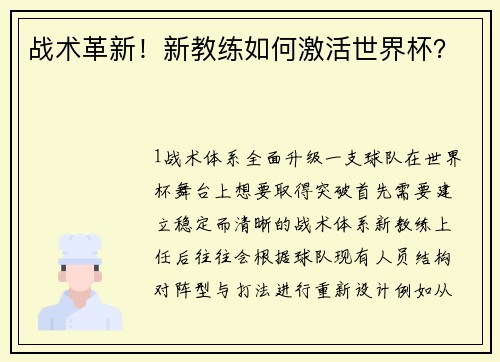 战术革新！新教练如何激活世界杯？

1战术体系全面升级一支球队在世界杯舞台上想要取得突破首先需要建立稳定而清晰的战术体系新教练上任后往往会根据球队现有人员结构对阵型与打法进行重新设计例如从